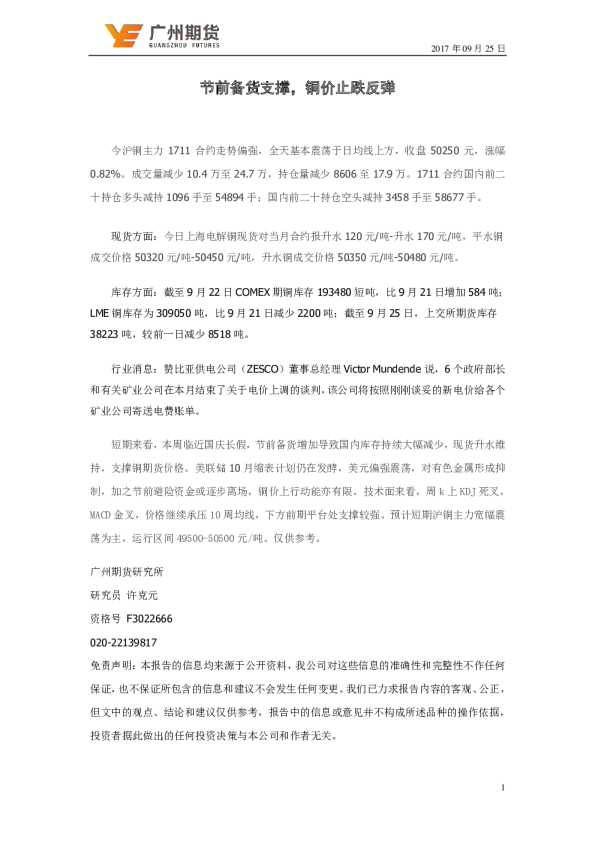 广州期货
GUANGZHOU FUTURES

2017 年 09 月 25 日

节前备货支撑，铜价止跌反弹

今沪铜主力 1711 合约走势偏强，全天基本震荡于日均线上方，收盘 50250 元，涨幅 0.82%。成交量减少 10.4 万至 24.7 万，持仓量减少 8606 至 17.9 万。1711 合约国内前二十持仓多头减持 1096 手至 54894 手；国内前二十持仓空头减持 3458 手至 58677 手。

现货方面：今日上海电解铜现货对当月合约报升水 120 元/吨-升水 170 元/吨，平水铜成交价格 50320 元/吨-50450 元/吨，升水铜成交价格 50350 元/吨-50480 元/吨。

库存方面：截至 9 月 22 日 COMEX 期铜库存 193480 短吨，比 9 月 21 日增加 584 吨；LME 铜库存为 309050 吨，比 9 月 21 日减少 2200 吨；截至 9 月 25 日，上交所期货库存 38223 吨，较前一日减少 8518 吨。

行业消息：赞比亚供电公司（ZESCO）董事总经理 Victor Mundende 说，6 个政府部长和有关矿业公司在本月结束了关于电价上调的谈判，该公司将按照刚刚谈妥的新电价给各个矿业公司寄送电费账单。

短期来看，本周临近国庆长假，节前备货增加导致国内库存持续大幅减少，现货升水维持，支撑铜期货价格。美联储 10 月缩表计划仍在发酵，美元偏强震荡，对有色金属形成抑制，加之节前避险资金或逐步离场，铜价上行动能亦有限。技术面来看，周 k 上 KDJ 死叉，MACD 金叉，价格继续承压 10 周均线，下方前期平台处支撑较强。预计短期沪铜主力宽幅震荡为主，运行区间 49500-50500 元/吨。仅供参考。

广州期货研究所
研究员 许克元
资格号 F3022666
020-22139817
免责声明：本报告的信息均来源于公开资料，我公司对这些信息的准确性和完整性不作任何保证，也不保证所包含的信息和建议不会发生任何变更。我们已力求报告内容的客观、公正，但文中的观点、结论和建议仅供参考，报告中的信息或意见并不构成所述品种的操作依据，投资者据此做出的任何投资决策与本公司和作者无关。

1